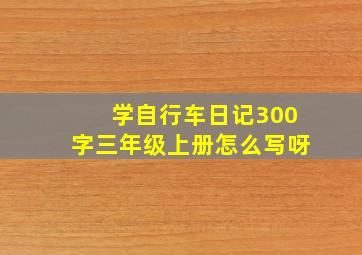 学自行车日记300字三年级上册怎么写呀